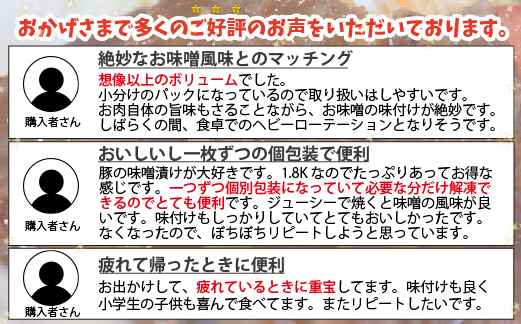 おかげさまで多くのご好評のお声をいただいております。

購入者さん

絶妙なお味噌風味とのマッチング

想像以上のボリュームでした。
小分けのパックになっているので取り扱いはしやすいです。
お肉自体の旨味もさることながら、お味噌の味付けが絶妙です。
しばらくの間、食卓でのヘビーローテーションとなりそうです。

購入者さん

おいしいし一枚ずつの個包装で便利

豚の味噌漬けが大好きです。1.8Kなのでたっぷりあってお得な感じです。一つずつ個別包装になっていて必要な分だけ解凍できるのでとても便利です。ジューシーで焼くと味噌の風味が良いです。味付けもしっかりしていてとてもおいしかったです。なくなったので、ぼちぼちリピートしようと思っています。

購入者さん

疲れて帰ったときに便利

お出かけして、疲れているときに重宝してます。味付けも良く小学生の子供も喜んで食べてます。またリピートしたいです。